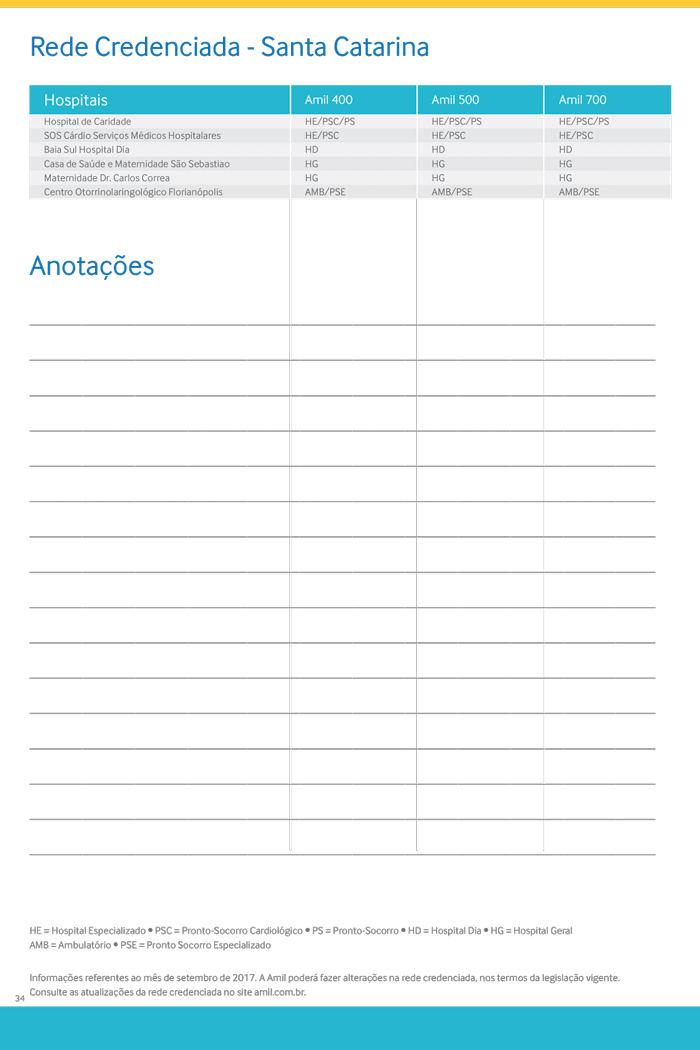 Rede Credenciada - Santa Catarina

| Hospitais | Amil 400 | Amil 500 | Amil 700 |
|---|---|---|---|
| Hospital de Caridade | HE/PSC/PS | HE/PSC/PS | HE/PSC/PS |
| SOS Cárdio Serviços Médicos Hospitalares | HE/PSC | HE/PSC | HE/PSC |
| Baia Sul Hospital Dia | HD | HD | HD |
| Casa de Saúde e Maternidade São Sebastiao | HG | HG | HG |
| Maternidade Dr. Carlos Correa | HG | HG | HG |
| Centro Otorrinolaringológico Florianópolis | AMB/PSE | AMB/PSE | AMB/PSE |

Anotações

HE = Hospital Especializado • PSC = Pronto-Socorro Cardiológico • PS = Pronto-Socorro • HD = Hospital Dia • HG = Hospital Geral
AMB = Ambulatório • PSE = Pronto Socorro Especializado

Informações referentes ao mês de setembro de 2017. A Amil poderá fazer alterações na rede credenciada, nos termos da legislação vigente. Consulte as atualizações da rede credenciada no site amil.com.br.

34